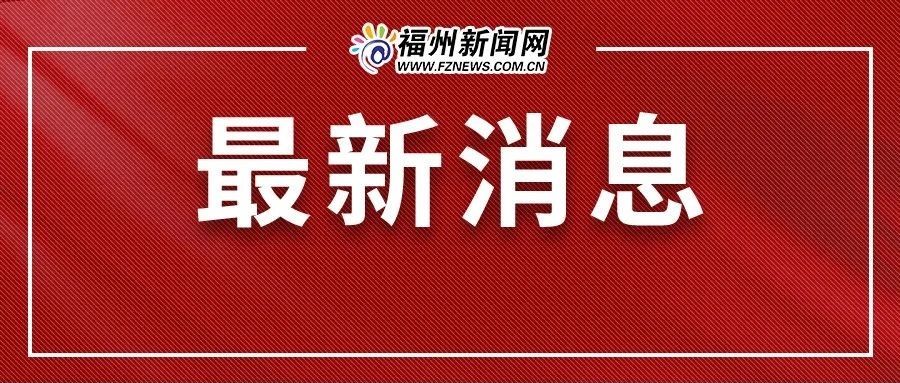 福州新闻网
WWW.FZNEWS.COM.CN

最新消息